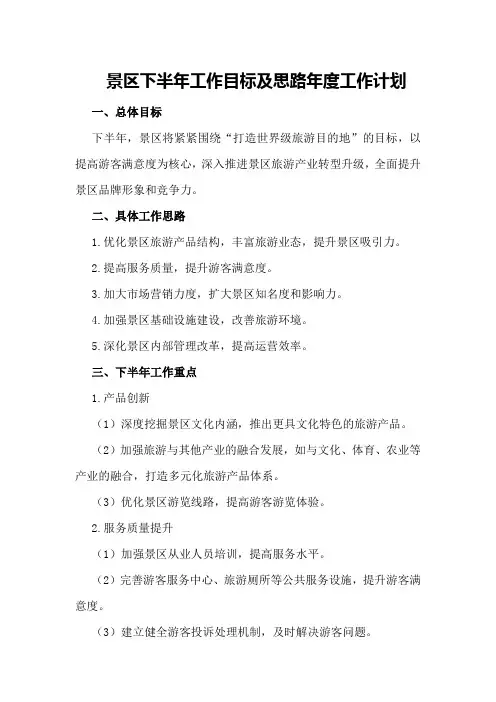 景区下半年工作目标及思路年度工作计划

一、总体目标

下半年，景区将紧紧围绕“打造世界级旅游目的地”的目标，以提高游客满意度为核心，深入推进景区旅游产业转型升级，全面提升景区品牌形象和竞争力。

二、具体工作思路

1.优化景区旅游产品结构，丰富旅游业态，提升景区吸引力。

2.提高服务质量，提升游客满意度。

3.加大市场营销力度，扩大景区知名度和影响力。

4.加强景区基础设施建设，改善旅游环境。

5.深化景区内部管理改革，提高运营效率。

三、下半年工作重点

1.产品创新

（1）深度挖掘景区文化内涵，推出更具文化特色的旅游产品。

（2）加强旅游与其他产业的融合发展，如与文化、体育、农业等产业的融合，打造多元化旅游产品体系。

（3）优化景区游览线路，提高游客游览体验。

2.服务质量提升

（1）加强景区从业人员培训，提高服务水平。

（2）完善游客服务中心、旅游厕所等公共服务设施，提升游客满意度。

（3）建立健全游客投诉处理机制，及时解决游客问题。